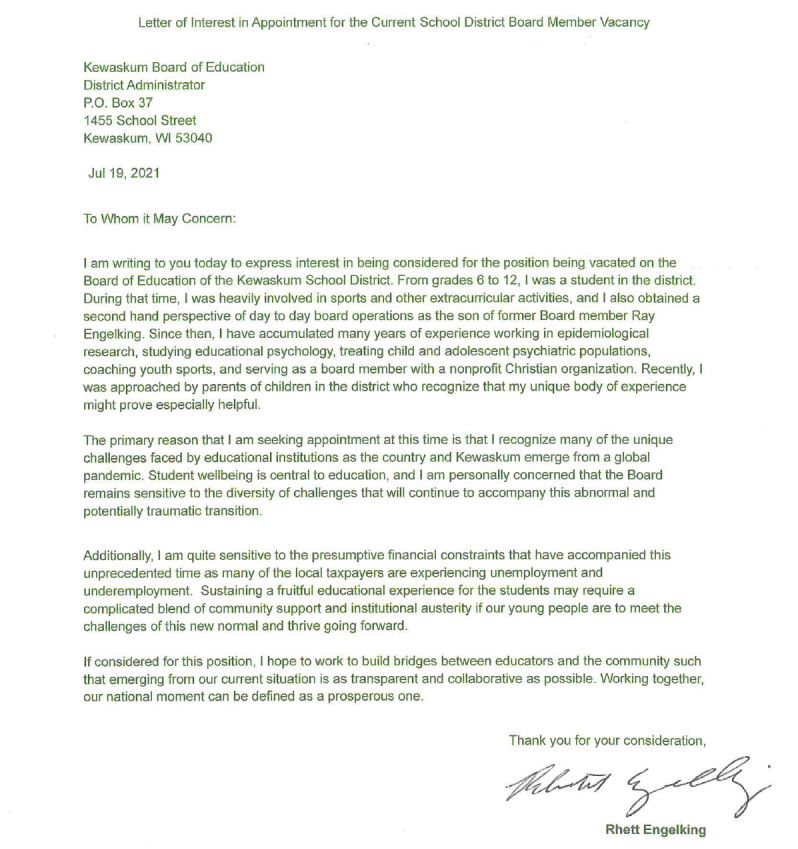 Letter of Interest in Appointment for the Current School District Board Member Vacancy

Kewaskum Board of Education
District Administrator
P.O. Box 37
1455 School Street
Kewaskum, WI 53040

Jul 19, 2021

To Whom it May Concern:

I am writing to you today to express interest in being considered for the position being vacated on the Board of Education of the Kewaskum School District. From grades 6 to 12, I was a student in the district. During that time, I was heavily involved in sports and other extracurricular activities, and I also obtained a second hand perspective of day to day board operations as the son of former Board member Ray Engelking. Since then, I have accumulated many years of experience working in epidemiological research, studying educational psychology, treating child and adolescent psychiatric populations, coaching youth sports, and serving as a board member with a nonprofit Christian organization. Recently, I was approached by parents of children in the district who recognize that my unique body of experience might prove especially helpful.

The primary reason that I am seeking appointment at this time is that I recognize many of the unique challenges faced by educational institutions as the country and Kewaskum emerge from a global pandemic. Student wellbeing is central to education, and I am personally concerned that the Board remains sensitive to the diversity of challenges that will continue to accompany this abnormal and potentially traumatic transition.

Additionally, I am quite sensitive to the presumptive financial constraints that have accompanied this unprecedented time as many of the local taxpayers are experiencing unemployment and underemployment. Sustaining a fruitful educational experience for the students may require a complicated blend of community support and institutional austerity if our young people are to meet the challenges of this new normal and thrive going forward.

If considered for this position, I hope to work to build bridges between educators and the community such that emerging from our current situation is as transparent and collaborative as possible. Working together, our national moment can be defined as a prosperous one.

Thank you for your consideration,

Rhett Engelking

Rhett Engelking